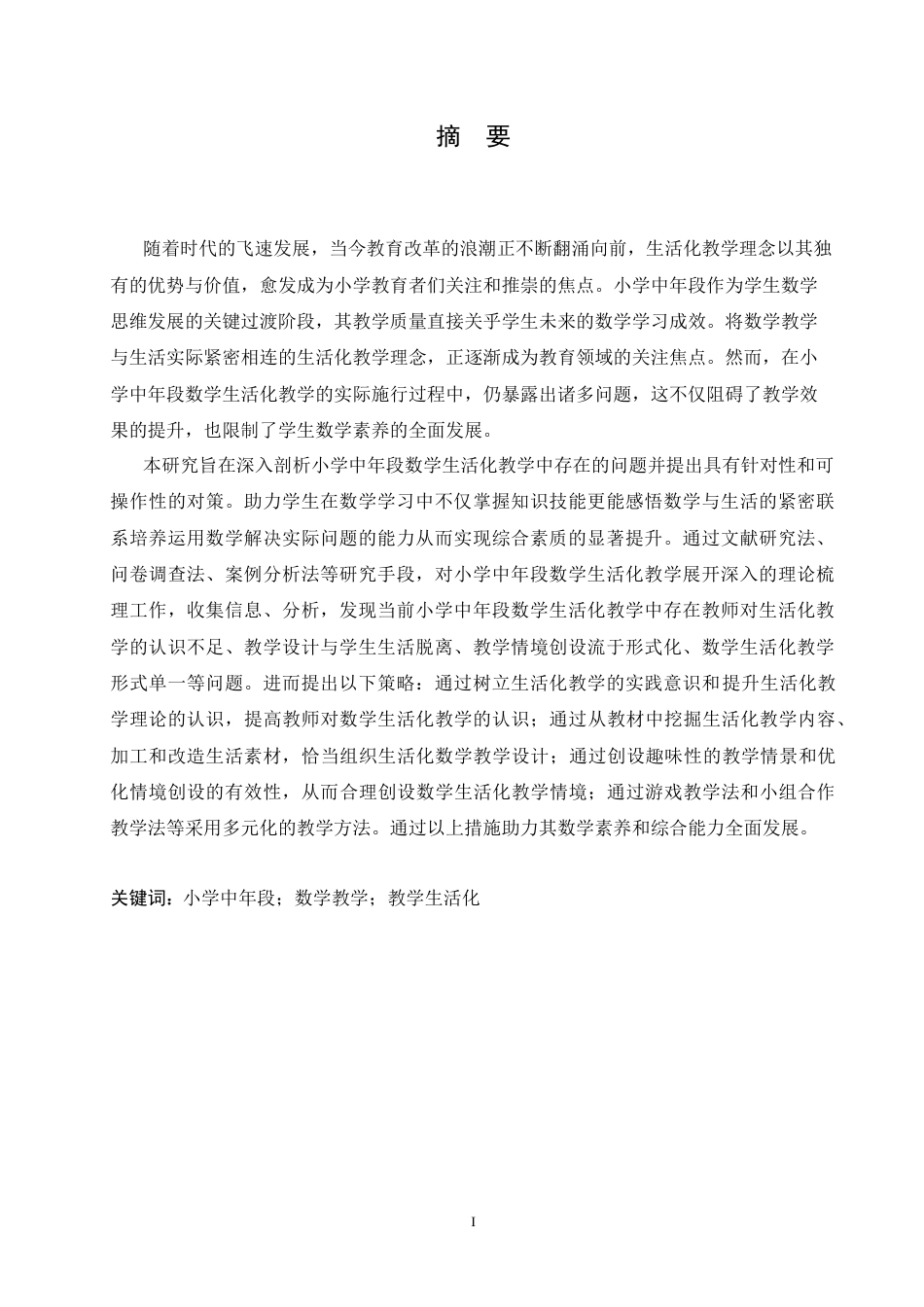 摘　要

随着时代的飞速发展，当今教育改革的浪潮正不断翻涌向前，生活化教学理念以其独有的优势与价值，愈发成为小学教育者们关注和推崇的焦点。小学中年段作为学生数学思维发展的关键过渡阶段，其教学质量直接关乎学生未来的数学学习成效。将数学教学与生活实际紧密相连的生活化教学理念，正逐渐成为教育领域的关注焦点。然而，在小学中年段数学生活化教学的实际施行过程中，仍暴露出诸多问题，这不仅阻碍了教学效果的提升，也限制了学生数学素养的全面发展。

本研究旨在深入剖析小学中年段数学生活化教学中存在的问题并提出具有针对性和可操作性的对策。助力学生在数学学习中不仅掌握知识技能更能感悟数学与生活的紧密联系培养运用数学解决实际问题的能力从而实现综合素质的显著提升。通过文献研究法、问卷调查法、案例分析法等研究手段，对小学中年段数学生活化教学展开深入的理论梳理工作，收集信息、分析，发现当前小学中年段数学生活化教学中存在教师对生活化教学的认识不足、教学设计与学生生活脱离、教学情境创设流于形式化、数学生活化教学形式单一等问题。进而提出以下策略：通过树立生活化教学的实践意识和提升生活化教学理论的认识，提高教师对数学生活化教学的认识；通过从教材中挖掘生活化教学内容、加工和改造生活素材，恰当组织生活化数学教学设计；通过创设趣味性的教学情景和优化情境创设的有效性，从而合理创设数学生活化教学情境；通过游戏教学法和小组合作教学法等采用多元化的教学方法。通过以上措施助力其数学素养和综合能力全面发展。

关键词：小学中年段；数学教学；教学生活化

I